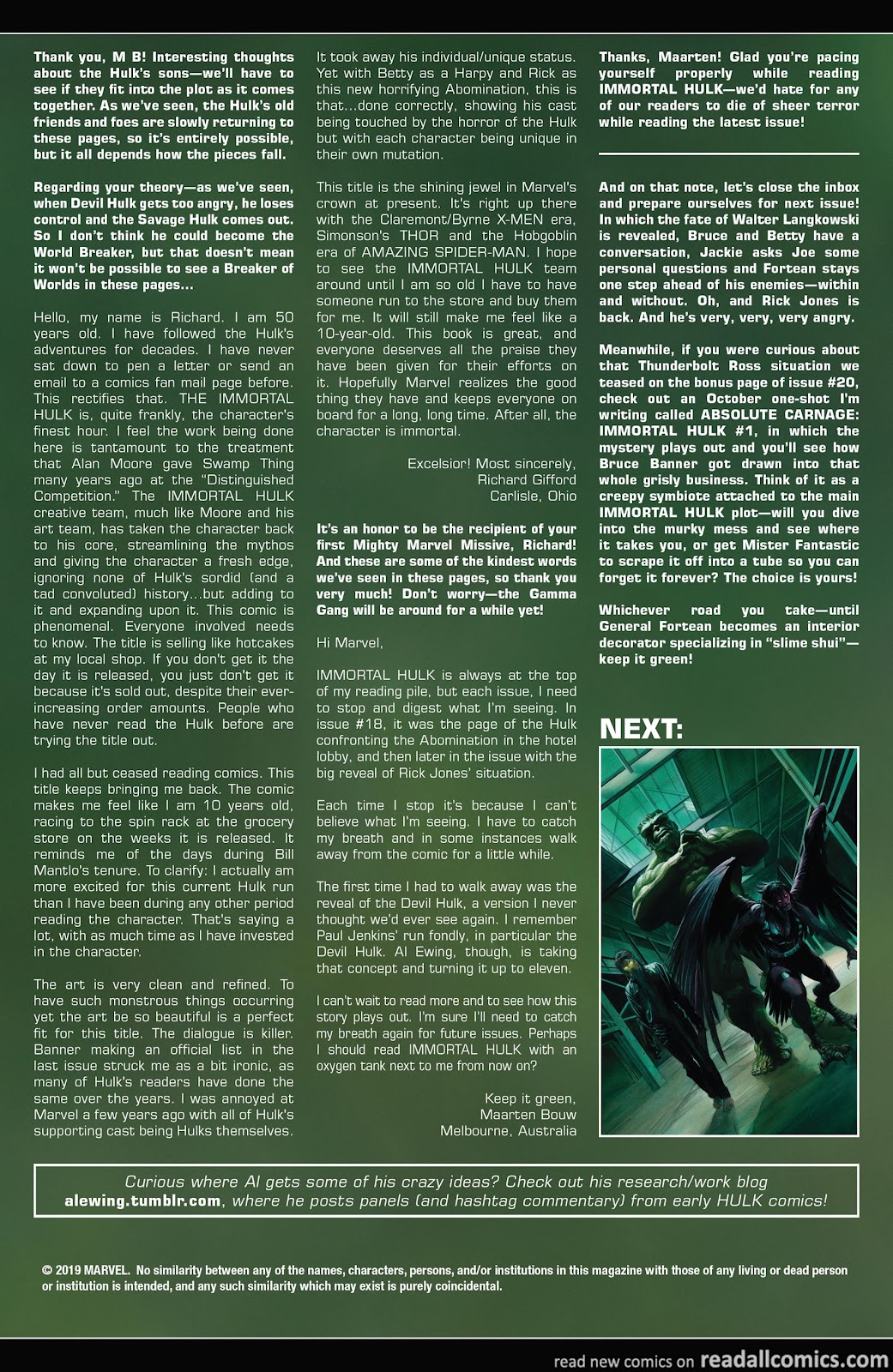 Thank you, M B! Interesting thoughts about the Hulk's sons—we'll have to see if they fit into the plot as it comes together. As we've seen, the Hulk's old friends and foes are slowly returning to these pages, so it's entirely possible, but it all depends how the pieces fall.

Regarding your theory—as we've seen, when Devil Hulk gets too angry, he loses control and the Savage Hulk comes out. So I don't think he could become the World Breaker, but that doesn't mean it won't be possible to see a Breaker of Worlds in these pages...

Hello, my name is Richard. I am 50 years old. I have followed the Hulk's adventures for decades. I have never sat down to pen a letter or send an email to a comics fan mail page before. This rectifies that. THE IMMORTAL HULK is, quite frankly, the character's finest hour. I feel the work being done here is tantamount to the treatment that Alan Moore gave Swamp Thing many years ago at the "Distinguished Competition." The IMMORTAL HULK creative team, much like Moore and his art team, has taken the character back to his core, streamlining the mythos and giving the character a fresh edge, ignoring none of Hulk's sordid (and a tad convoluted) history...but adding to it and expanding upon it. This comic is phenomenal. Everyone involved needs to know. The title is selling like hotcakes at my local shop. If you don't get it the day it is released, you just don't get it because it's sold out, despite their ever-increasing order amounts. People who have never read the Hulk before are trying the title out.

I had all but ceased reading comics. This title keeps bringing me back. The comic makes me feel like I am 10 years old, racing to the spin rack at the grocery store on the weeks it is released. It reminds me of the days during Bill Mantlo's tenure. To clarify: I actually am more excited for this current Hulk run than I have been during any other period reading the character. That's saying a lot, with as much time as I have invested in the character.

The art is very clean and refined. To have such monstrous things occurring yet the art be so beautiful is a perfect fit for this title. The dialogue is killer. Banner making an official list in the last issue struck me as a bit ironic, as many of Hulk's readers have done the same over the years. I was annoyed at Marvel a few years ago with all of Hulk's supporting cast being Hulks themselves. It took away his individual/unique status. Yet with Betty as a Harpy and Rick as this new horrifying Abomination, this is that...done correctly, showing his cast being touched by the horror of the Hulk but with each character being unique in their own mutation.

This title is the shining jewel in Marvel's crown at present. It's right up there with the Claremont/Byrne X-MEN era, Simonson's THOR and the Hobgoblin era of AMAZING SPIDER-MAN. I hope to see the IMMORTAL HULK team around until I am so old I have to have someone run to the store and buy them for me. It will still make me feel like a 10-year-old. This book is great, and everyone deserves all the praise they have been given for their efforts on it. Hopefully Marvel realizes the good thing they have and keeps everyone on board for a long, long time. After all, the character is immortal.

Excelsior! Most sincerely,
Richard Gifford
Carlisle, Ohio

It's an honor to be the recipient of your first Mighty Marvel Missive, Richard! And these are some of the kindest words we've seen in these pages, so thank you very much! Don't worry—the Gamma Gang will be around for a while yet!

Hi Marvel,

IMMORTAL HULK is always at the top of my reading pile, but each issue, I need to stop and digest what I'm seeing. In issue #18, it was the page of the Hulk confronting the Abomination in the hotel lobby, and then later in the issue with the big reveal of Rick Jones' situation.

Each time I stop it's because I can't believe what I'm seeing. I have to catch my breath and in some instances walk away from the comic for a little while.

The first time I had to walk away was the reveal of the Devil Hulk, a version I never thought we'd ever see again. I remember Paul Jenkins' run fondly, in particular the Devil Hulk. Al Ewing, though, is taking that concept and turning it up to eleven.

I can't wait to read more and to see how this story plays out. I'm sure I'll need to catch my breath again for future issues. Perhaps I should read IMMORTAL HULK with an oxygen tank next to me from now on?

Keep it green,
Maarten Bouw
Melbourne, Australia

Thanks, Maarten! Glad you're pacing yourself properly while reading IMMORTAL HULK—we'd hate for any of our readers to die of sheer terror while reading the latest issue!

And on that note, let's close the inbox and prepare ourselves for next issue! In which the fate of Walter Langkowski is revealed, Bruce and Betty have a conversation, Jackie asks Joe some personal questions and Fortean stays one step ahead of his enemies—within and without. Oh, and Rick Jones is back. And he's very, very, very angry.

Meanwhile, if you were curious about that Thunderbolt Ross situation we teased on the bonus page of issue #20, check out an October one-shot I'm writing called ABSOLUTE CARNAGE: IMMORTAL HULK #1, in which the mystery plays out and you'll see how Bruce Banner got drawn into that whole grisly business. Think of it as a creepy symbiote attached to the main IMMORTAL HULK plot—will you dive into the murky mess and see where it takes you, or get Mister Fantastic to scrape it off into a tube so you can forget it forever? The choice is yours!

Whichever road you take—until General Fortean becomes an interior decorator specializing in "slime shui"—keep it green!

NEXT:

Curious where Al gets some of his crazy ideas? Check out his research/work blog alewing.tumblr.com, where he posts panels (and hashtag commentary) from early HULK comics!

© 2019 MARVEL. No similarity between any of the names, characters, persons, and/or institutions in this magazine with those of any living or dead person or institution is intended, and any such similarity which may exist is purely coincidental.

read new comics on readallcomics.com